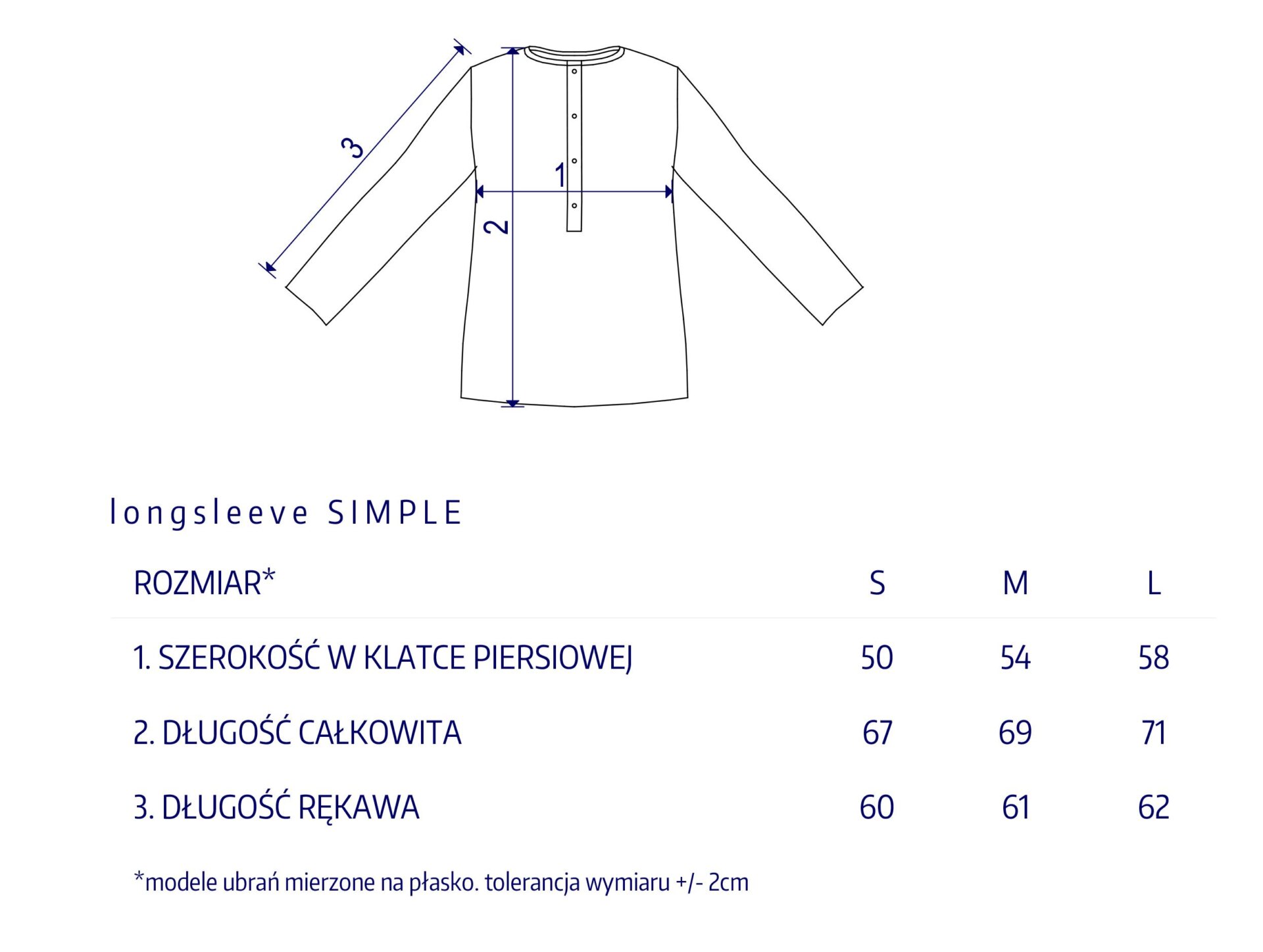 3

1

2

longsleeve SIMPLE

| ROZMIAR* | S | M | L |
|---|---|---|---|
| 1. SZEROKOŚĆ W KLATCE PIERSIOWEJ | 50 | 54 | 58 |
| 2. DŁUGOŚĆ CAŁKOWITA | 67 | 69 | 71 |
| 3. DŁUGOŚĆ RĘKAWA | 60 | 61 | 62 |

*modele ubrań mierzone na płasko. tolerancja wymiaru +/- 2cm